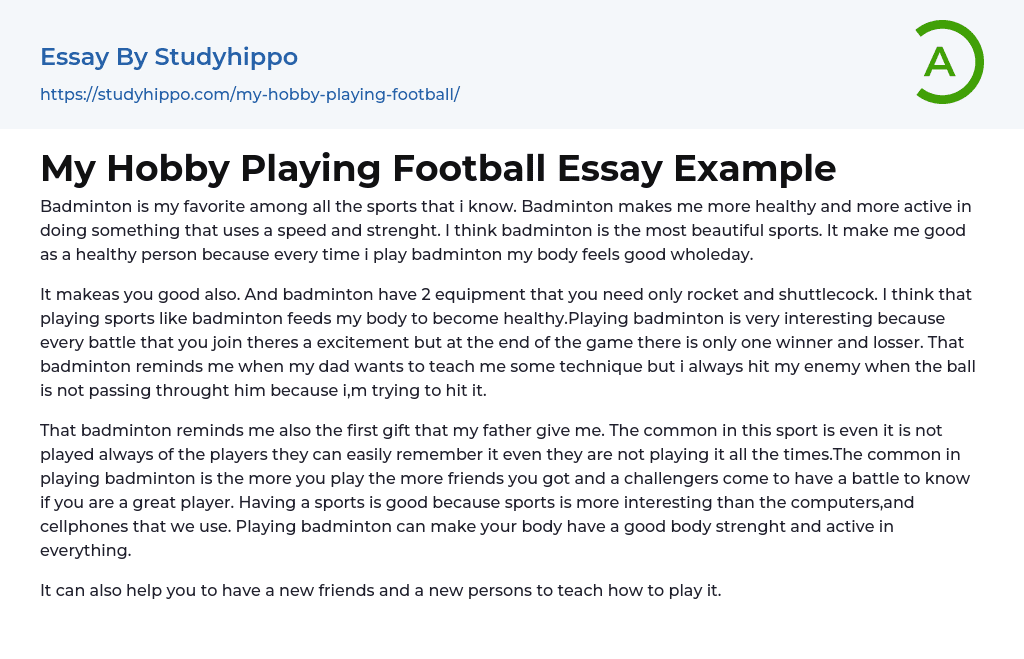 Essay By Studyhippo

https://studyhippo.com/my-hobby-playing-football/

A

My Hobby Playing Football Essay Example

Badminton is my favorite among all the sports that i know. Badminton makes me more healthy and more active in doing something that uses a speed and strenght. I think badminton is the most beautiful sports. It make me good as a healthy person because every time i play badminton my body feels good wholeday.

It makeas you good also. And badminton have 2 equipment that you need only rocket and shuttlecock. I think that playing sports like badminton feeds my body to become healthy.Playing badminton is very interesting because every battle that you join theres a excitement but at the end of the game there is only one winner and losser. That badminton reminds me when my dad wants to teach me some technique but i always hit my enemy when the ball is not passing throught him because i,m trying to hit it.

That badminton reminds me also the first gift that my father give me. The common in this sport is even it is not played always of the players they can easily remember it even they are not playing it all the times.The common in playing badminton is the more you play the more friends you got and a challengers come to have a battle to know if you are a great player. Having a sports is good because sports is more interesting than the computers,and cellphones that we use. Playing badminton can make your body have a good body strenght and active in everything.

It can also help you to have a new friends and a new persons to teach how to play it.